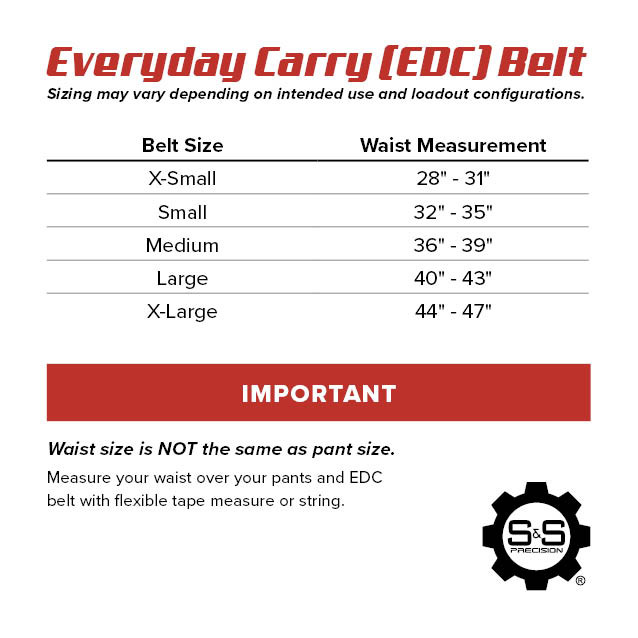 Everyday Carry (EDC) Belt
Sizing may vary depending on intended use and loadout configurations.

| Belt Size | Waist Measurement |
|---|---|
| X-Small | 28" - 31" |
| Small | 32" - 35" |
| Medium | 36" - 39" |
| Large | 40" - 43" |
| X-Large | 44" - 47" |

IMPORTANT

Waist size is NOT the same as pant size.

Measure your waist over your pants and EDC belt with flexible tape measure or string.

S&S PRECISION ®